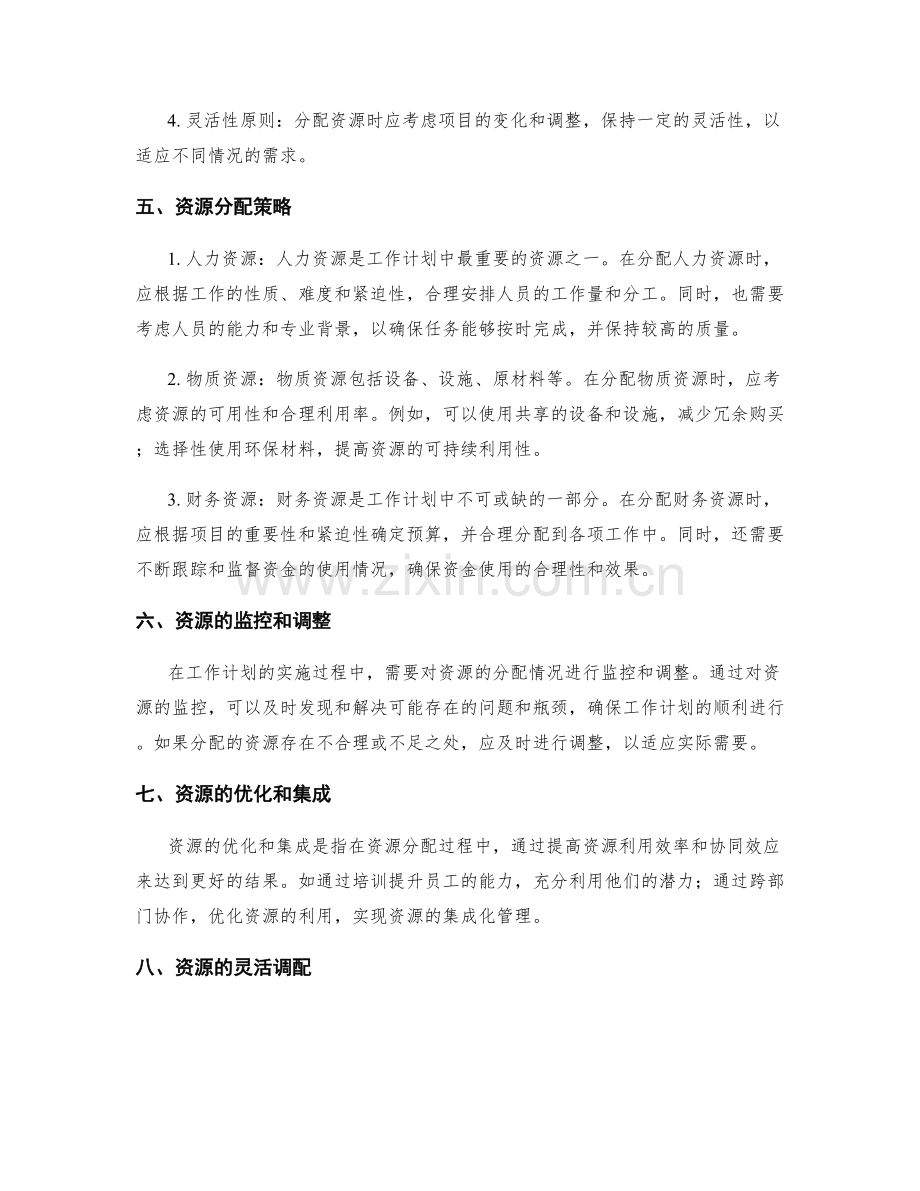 4.灵活性原则：分配资源时应考虑项目的变化和调整，保持一定的灵活性，以适应不同情况的需求。

五、资源分配策略

1.人力资源：人力资源是工作计划中最重要的资源之一。在分配人力资源时，应根据工作的性质、难度和紧迫性，合理安排人员的工作量和分工。同时，也需要考虑人员的能力和专业背景，以确保任务能够按时完成，并保持较高的质量。

2.物质资源：物质资源包括设备、设施、原材料等。在分配物质资源时，应考虑资源的可用性和合理利用率。例如，可以使用共享的设备和设施，减少冗余购买；选择性使用环保材料，提高资源的可持续利用性。

3.财务资源：财务资源是工作计划中不可或缺的一部分。在分配财务资源时，应根据项目的重要性和紧迫性确定预算，并合理分配到各项工作中。同时，还需要不断跟踪和监督资金的使用情况，确保资金使用的合理性和效果。

六、资源的监控和调整

在工作计划的实施过程中，需要对资源的分配情况进行监控和调整。通过对资源的监控，可以及时发现和解决可能存在的问题和瓶颈，确保工作计划的顺利进行。如果分配的资源存在不合理或不足之处，应及时进行调整，以适应实际需要。

七、资源的优化和集成

资源的优化和集成是指在资源分配过程中，通过提高资源利用效率和协同效应来达到更好的结果。如通过培训提升员工的能力，充分利用他们的潜力；通过跨部门协作，优化资源的利用，实现资源的集成化管理。

八、资源的灵活调配

www.zixin.com.cn